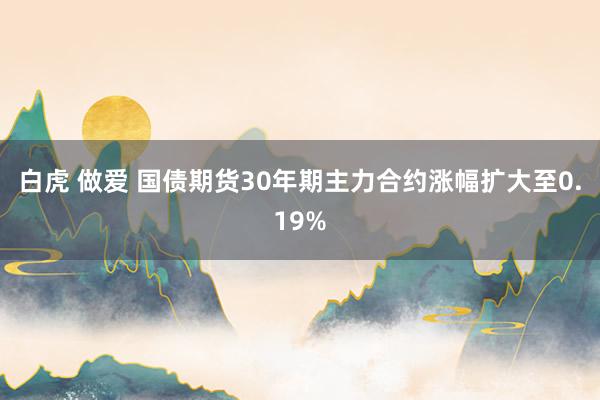 白虎 做爱 国债期货30年期主力合约涨幅扩大至0.19%